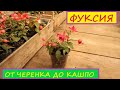 ФУКСИЯ

ОТ ЧЕРЕНКА ДО КАШПО